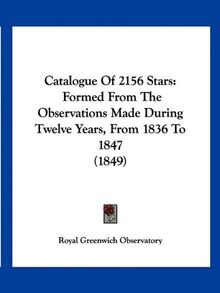 Catalogue Of 2156 Stars: Formed From The Observations Made During Twelve Years, From 1836 To 1847
(1849)

Royal Greenwich Observatory